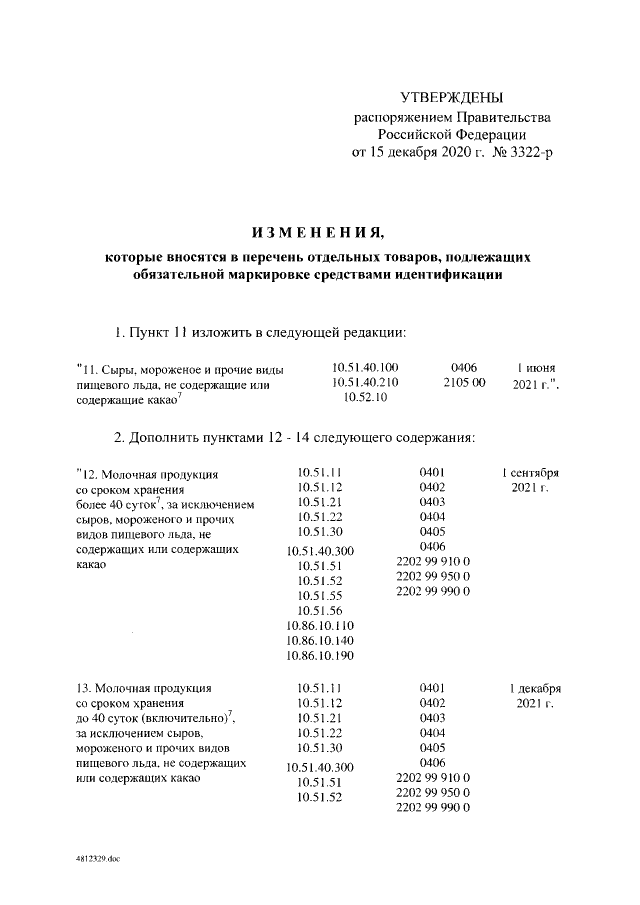 УТВЕРЖДЕНЫ
распоряжением Правительства
Российской Федерации
от 15 декабря 2020 г. № 3322-р

ИЗМЕНЕНИЯ,
которые вносятся в перечень отдельных товаров, подлежащих обязательной маркировке средствами идентификации

1. Пункт 11 изложить в следующей редакции:

| | | | |
|---|---|---|---|
| "11. Сыры, мороженое и прочие виды пищевого льда, не содержащие или содержащие какао$^7$ | 10.51.40.100 10.51.40.210 10.52.10 | 0406 2105 00 | 1 июня 2021 г.". |

2. Дополнить пунктами 12 - 14 следующего содержания:

| | | | |
|---|---|---|---|
| "12. Молочная продукция со сроком хранения более 40 суток$^7$, за исключением сыров, мороженого и прочих видов пищевого льда, не содержащих или содержащих какао | 10.51.11 10.51.12 10.51.21 10.51.22 10.51.30 10.51.40.300 10.51.51 10.51.52 10.51.55 10.51.56 10.86.10.110 10.86.10.140 10.86.10.190 | 0401 0402 0403 0404 0405 0406 2202 99 910 0 2202 99 950 0 2202 99 990 0 | 1 сентября 2021 г. |
| 13. Молочная продукция со сроком хранения до 40 суток (включительно)$^7$, за исключением сыров, мороженого и прочих видов пищевого льда, не содержащих или содержащих какао | 10.51.11 10.51.12 10.51.21 10.51.22 10.51.30 10.51.40.300 10.51.51 10.51.52 | 0401 0402 0403 0404 0405 0406 2202 99 910 0 2202 99 950 0 2202 99 990 0 | 1 декабря 2021 г. |

4812329.doc